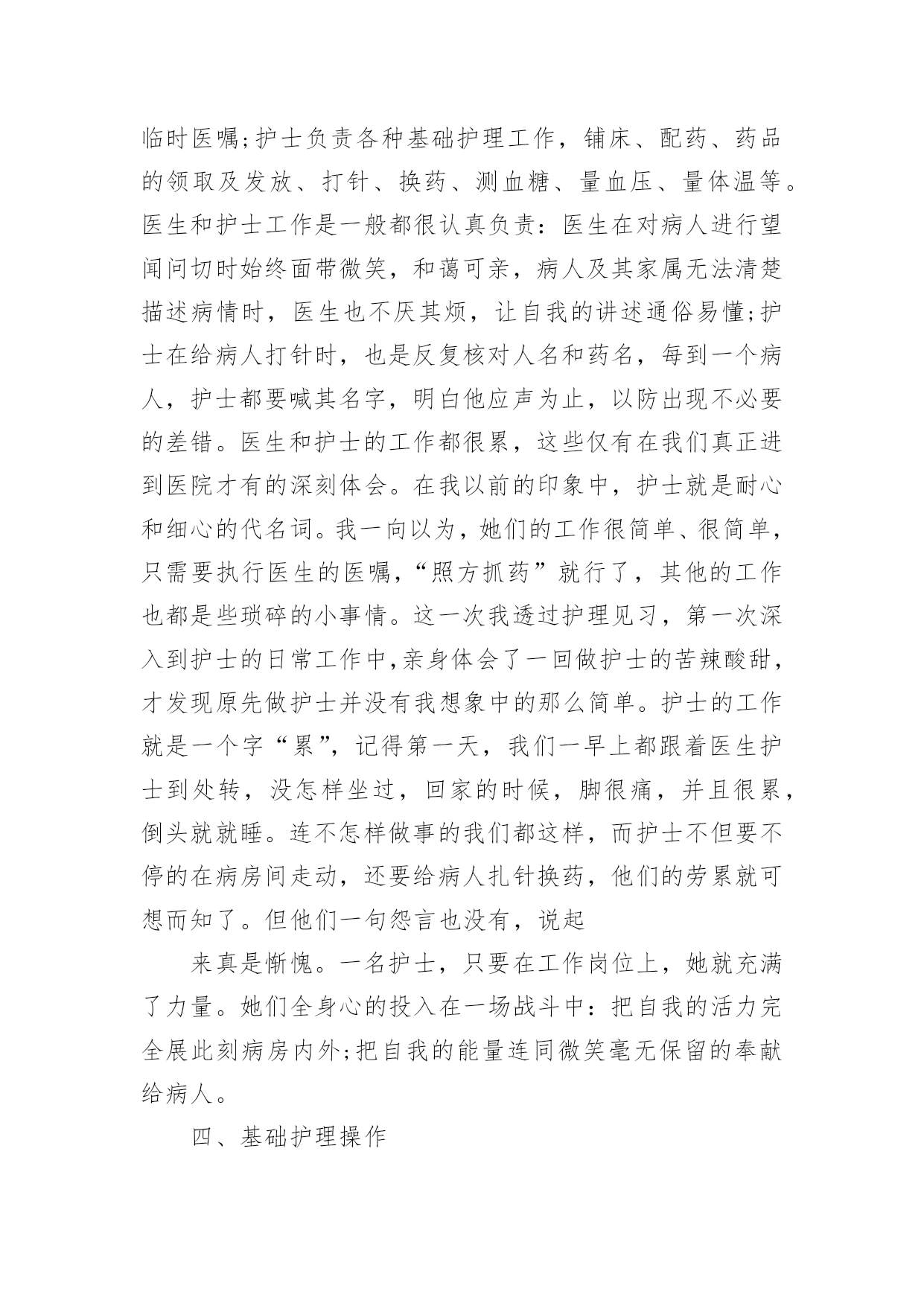 临时医嘱;护士负责各种基础护理工作，铺床、配药、药品的领取及发放、打针、换药、测血糖、量血压、量体温等。医生和护士工作是一般都很认真负责：医生在对病人进行望闻问切时始终面带微笑，和蔼可亲，病人及其家属无法清楚描述病情时，医生也不厌其烦，让自我的讲述通俗易懂;护士在给病人打针时，也是反复核对人名和药名，每到一个病人，护士都要喊其名字，明白他应声为止，以防出现不必要的差错。医生和护士的工作都很累，这些仅有在我们真正进到医院才有的深刻体会。在我以前的印象中，护士就是耐心和细心的代名词。我一向以为，她们的工作很简单、很简单，只需要执行医生的医嘱，“照方抓药”就行了，其他的工作也都是些琐碎的小事情。这一次我透过护理见习，第一次深入到护士的日常工作中,亲身体会了一回做护士的苦辣酸甜，才发现原先做护士并没有我想象中的那么简单。护士的工作就是一个字“累”，记得第一天，我们一早上都跟着医生护士到处转，没怎样坐过，回家的时候，脚很痛，并且很累，倒头就就睡。连不怎样做事的我们都这样，而护士不但要不停的在病房间走动，还要给病人扎针换药，他们的劳累就可想而知了。但他们一句怨言也没有，说起

来真是惭愧。一名护士，只要在工作岗位上，她就充满了力量。她们全身心的投入在一场战斗中：把自我的活力完全展此刻病房内外;把自我的能量连同微笑毫无保留的奉献给病人。

四、基础护理操作